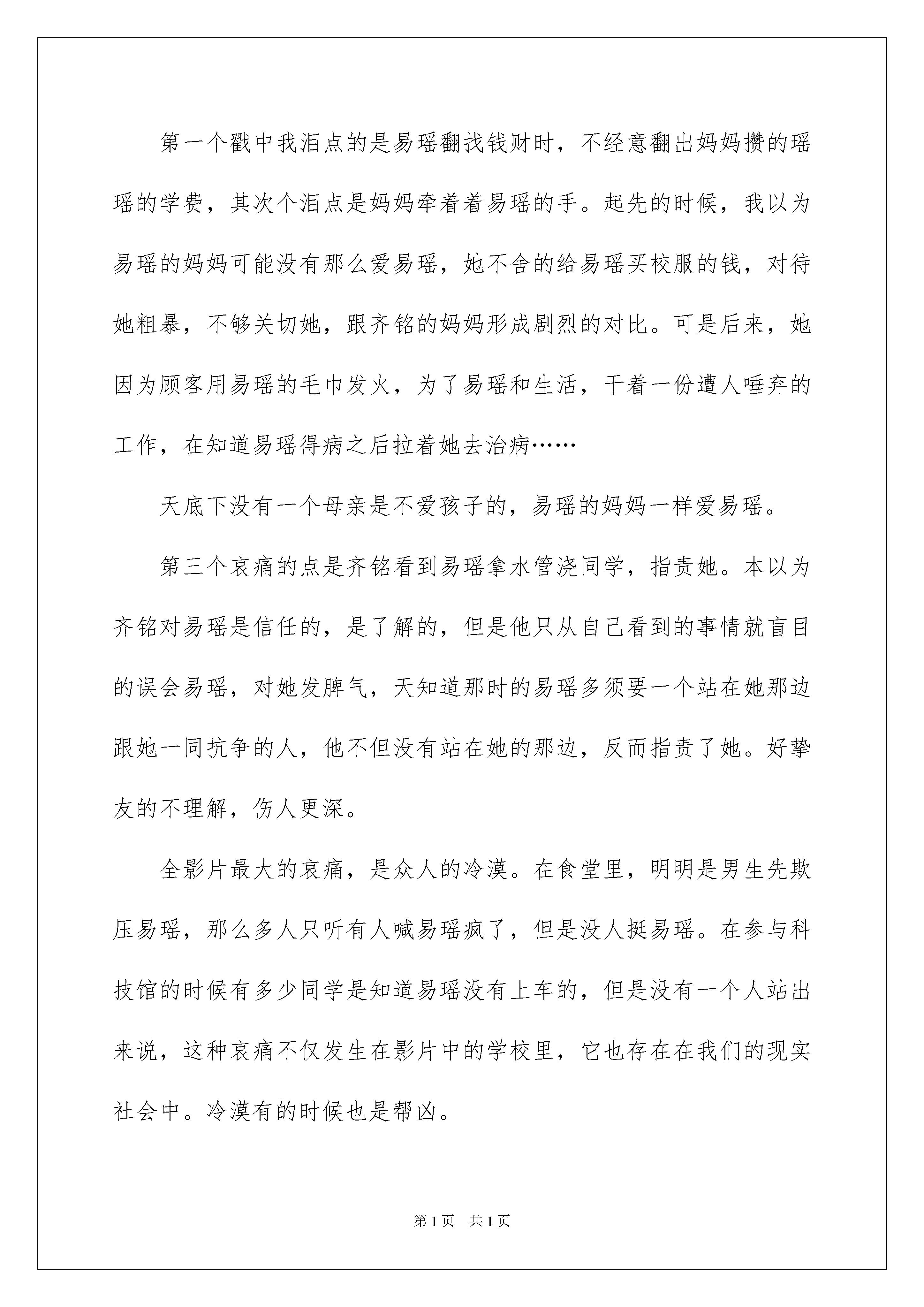 第一个戳中我泪点的是易瑶翻找钱财时，不经意翻出妈妈攒的瑶瑶的学费，其次个泪点是妈妈牵着着易瑶的手。起先的时候，我以为易瑶的妈妈可能没有那么爱易瑶，她不舍的给易瑶买校服的钱，对待她粗暴，不够关切她，跟齐铭的妈妈形成剧烈的对比。可是后来，她因为顾客用易瑶的毛巾发火，为了易瑶和生活，干着一份遭人唾弃的工作，在知道易瑶得病之后拉着她去治病……

天底下没有一个母亲是不爱孩子的，易瑶的妈妈一样爱易瑶。

第三个哀痛的点是齐铭看到易瑶拿水管浇同学，指责她。本以为齐铭对易瑶是信任的，是了解的，但是他只从自己看到的事情就盲目的误会易瑶，对她发脾气，天知道那时的易瑶多须要一个站在她那边跟她一同抗争的人，他不但没有站在她的那边，反而指责了她。好挚友的不理解，伤人更深。

全影片最大的哀痛，是众人的冷漠。在食堂里，明明是男生先欺压易瑶，那么多人只听有人喊易瑶疯了，但是没人挺易瑶。在参与科技馆的时候有多少同学是知道易瑶没有上车的，但是没有一个人站出来说，这种哀痛不仅发生在影片中的学校里，它也存在在我们的现实社会中。冷漠有的时候也是帮凶。

第1页　共1页